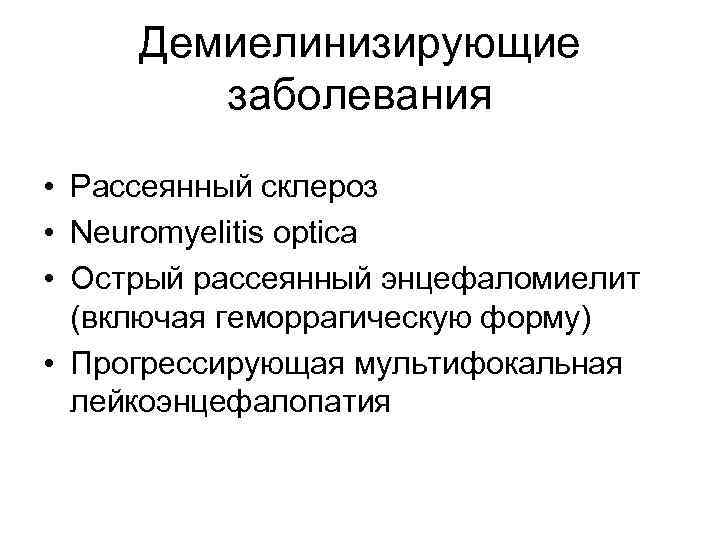 Демиелинизирующие заболевания

• Рассеянный склероз
• Neuromyelitis optica
• Острый рассеянный энцефаломиелит (включая геморрагическую форму)
• Прогрессирующая мультифокальная лейкоэнцефалопатия